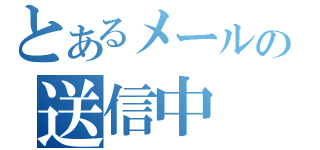 とあるメールの
送信中